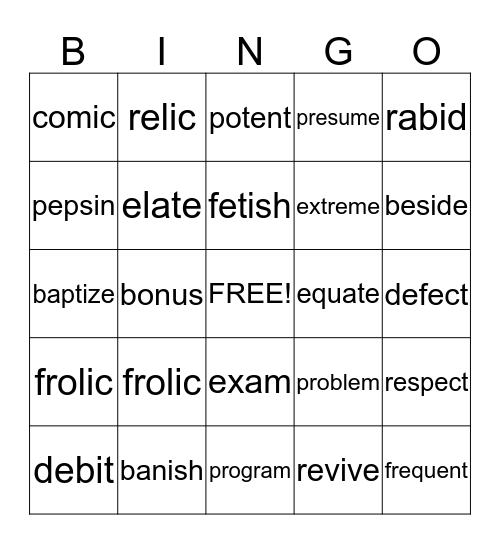 | B | I | N | G | O |
|---|---|---|---|---|
| comic | relic | potent | presume | rabid |
| pepsin | elate | fetish | extreme | beside |
| baptize | bonus | FREE! | equate | defect |
| frolic | frolic | exam | problem | respect |
| debit | banish | program | revive | frequent |